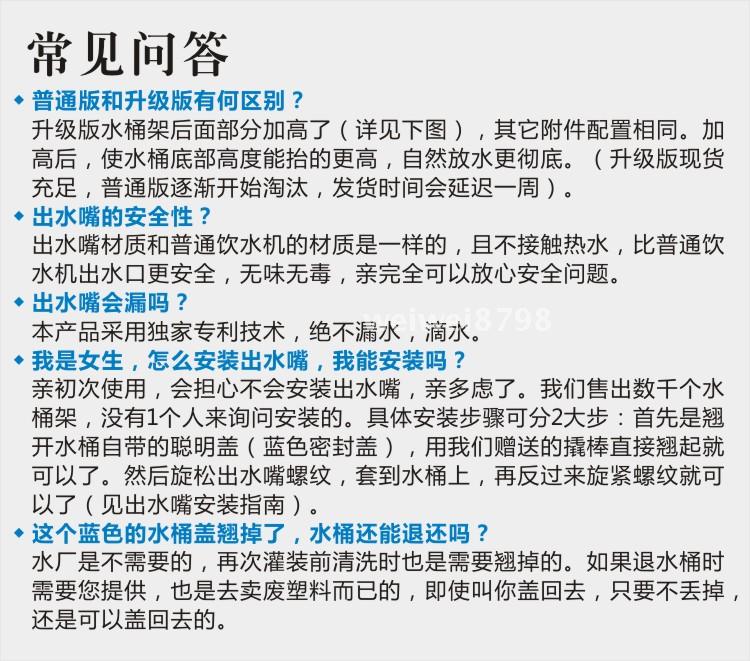 常见问答

◆ 普通版和升级版有何区别？
升级版水桶架后面部分加高了（详见下图），其它附件配置相同。加高后，使水桶底部高度能抬的更高，自然放水更彻底。（升级版现货充足，普通版逐渐开始淘汰，发货时间会延迟一周）。

◆ 出水嘴的安全性？
出水嘴材质和普通饮水机的材质是一样的，且不接触热水，比普通饮水机出水口更安全，无味无毒，亲完全可以放心安全问题。

◆ 出水嘴会漏吗？
本产品采用独家专利技术，绝不漏水，滴水。

◆ 我是女生，怎么安装出水嘴，我能安装吗？
亲初次使用，会担心不会安装出水嘴，亲多虑了。我们售出数千个水桶架，没有1个人来询问安装的。具体安装步骤可分2大步：首先是翘开水桶自带的聪明盖（蓝色密封盖），用我们赠送的撬棒直接翘起就可以了。然后旋松出水嘴螺纹，套到水桶上，再反过来旋紧螺纹就可以了（见出水嘴安装指南）。

◆ 这个蓝色的水桶盖翘掉了，水桶还能退还吗？
水厂是不需要的，再次灌装前清洗时也是需要翘掉的。如果退水桶时需要您提供，也是去卖废塑料而已的，即使叫你盖回去，只要不丢掉，还是可以盖回去的。

weiwei8798